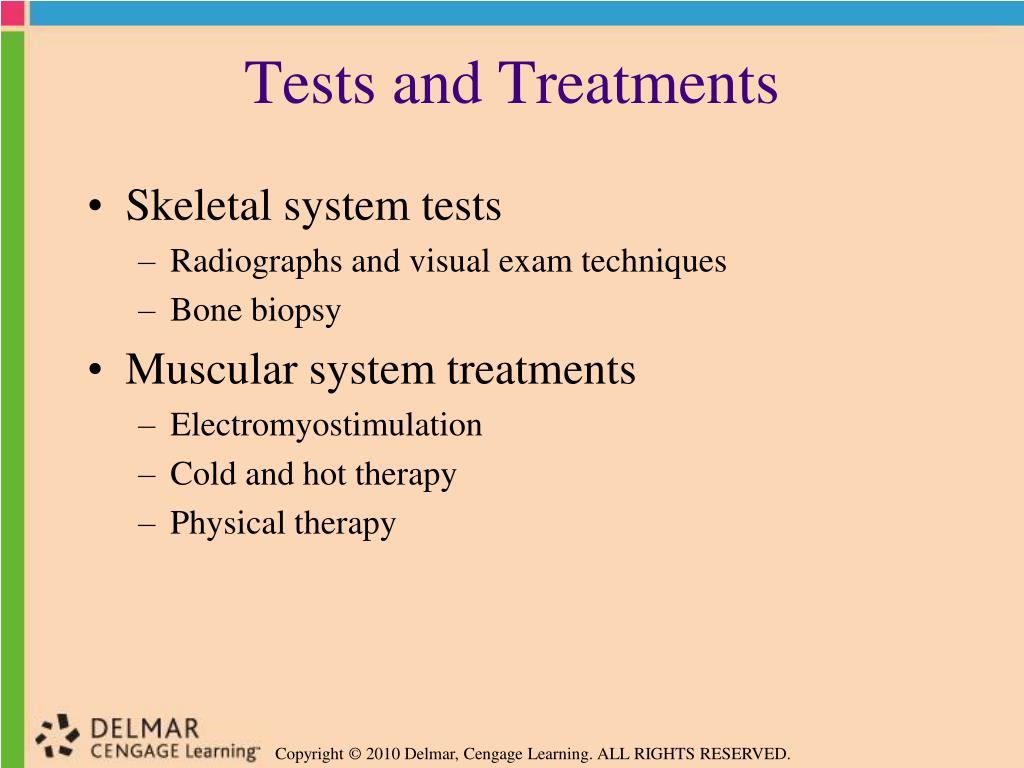 Tests and Treatments

• Skeletal system tests
– Radiographs and visual exam techniques
– Bone biopsy

• Muscular system treatments
– Electromyostimulation
– Cold and hot therapy
– Physical therapy

DELMAR
CENGAGE Learning™

Copyright © 2010 Delmar, Cengage Learning. ALL RIGHTS RESERVED.